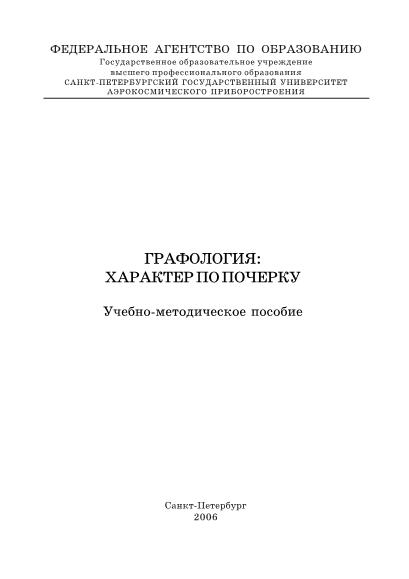 ФЕДЕРАЛЬНОЕ АГЕНТСТВО ПО ОБРАЗОВАНИЮ
Государственное образовательное учреждение
высшего профессионального образования
САНКТ-ПЕТЕРБУРГСКИЙ ГОСУДАРСТВЕННЫЙ УНИВЕРСИТЕТ
АЭРОКОСМИЧЕСКОГО ПРИБОРОСТРОЕНИЯ

ГРАФОЛОГИЯ:
ХАРАКТЕР ПО ПОЧЕРКУ

Учебно-методическое пособие

Санкт-Петербург
2006